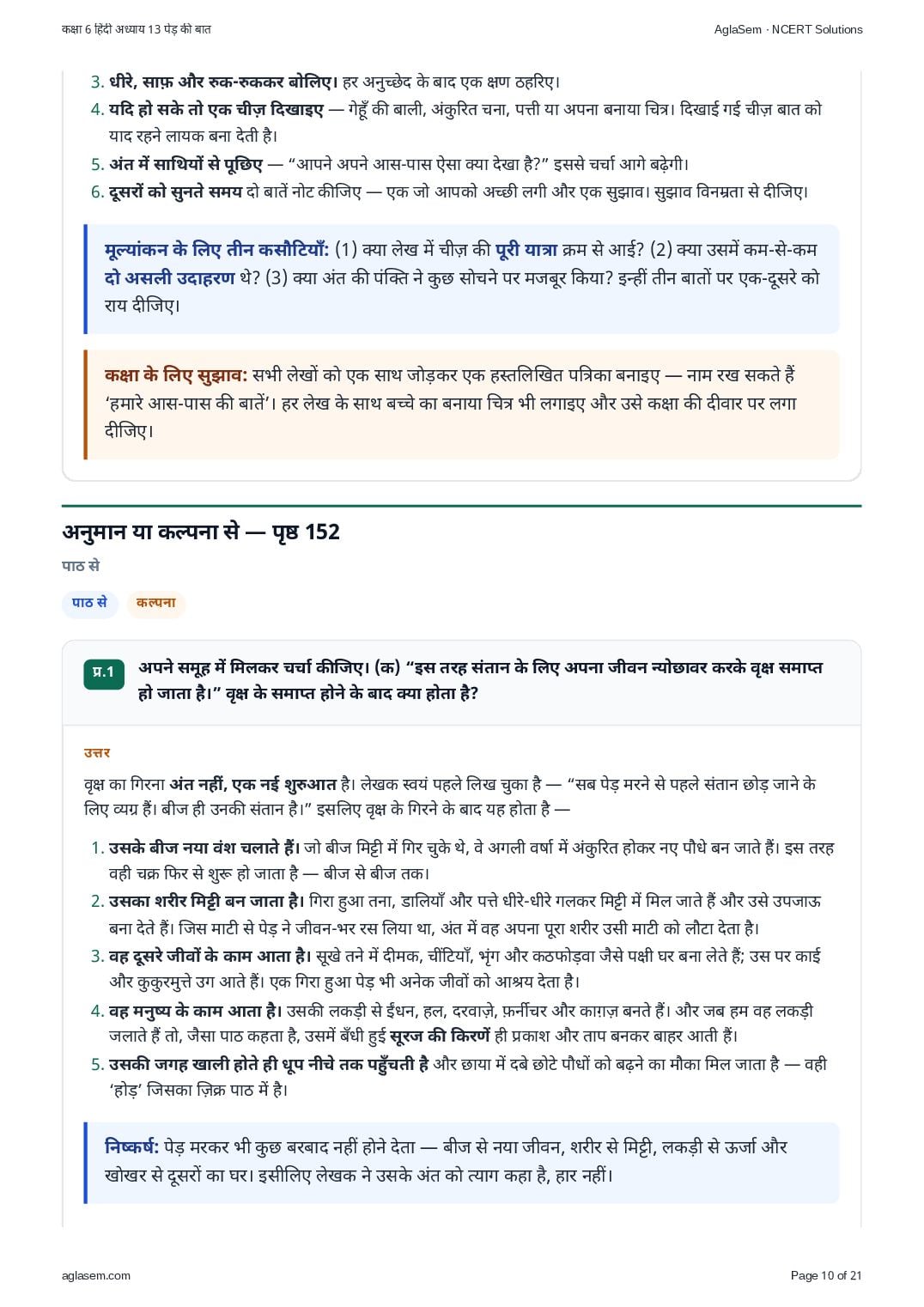 कक्षा 6 हिंदी अध्याय 13 पेड़ की बात

AglaSem · NCERT Solutions

3. धीरे, साफ़ और रुक-रुककर बोलिए। हर अनुच्छेद के बाद एक क्षण ठहरिए।
4. यदि हो सके तो एक चीज़ दिखाइए — गेहूँ की बाली, अंकुरित चना, पत्ती या अपना बनाया चित्र। दिखाई गई चीज़ बात को याद रहने लायक बना देती है।
5. अंत में साथियों से पूछिए — “आपने अपने आस-पास ऐसा क्या देखा है?” इससे चर्चा आगे बढ़ेगी।
6. दूसरों को सुनते समय दो बातें नोट कीजिए — एक जो आपको अच्छी लगी और एक सुझाव। सुझाव विनम्रता से दीजिए।

मूल्यांकन के लिए तीन कसौटियाँ: (1) क्या लेख में चीज़ की पूरी यात्रा क्रम से आई? (2) क्या उसमें कम-से-कम दो असली उदाहरण थे? (3) क्या अंत की पंक्ति ने कुछ सोचने पर मजबूर किया? इन्हीं तीन बातों पर एक-दूसरे को राय दीजिए।

कक्षा के लिए सुझाव: सभी लेखों को एक साथ जोड़कर एक हस्तलिखित पत्रिका बनाइए — नाम रख सकते हैं ‘हमारे आस-पास की बातें’। हर लेख के साथ बच्चे का बनाया चित्र भी लगाइए और उसे कक्षा की दीवार पर लगा दीजिए।

अनुमान या कल्पना से — पृष्ठ 152

पाठ से

पाठ से
कल्पना

प्र.1 अपने समूह में मिलकर चर्चा कीजिए। (क) “इस तरह संतान के लिए अपना जीवन न्योछावर करके वृक्ष समाप्त हो जाता है।” वृक्ष के समाप्त होने के बाद क्या होता है?

उत्तर

वृक्ष का गिरना अंत नहीं, एक नई शुरुआत है। लेखक स्वयं पहले लिख चुका है — “सब पेड़ मरने से पहले संतान छोड़ जाने के लिए व्यग्र हैं। बीज ही उनकी संतान है।” इसलिए वृक्ष के गिरने के बाद यह होता है —

1. उसके बीज नया वंश चलाते हैं। जो बीज मिट्टी में गिर चुके थे, वे अगली वर्षा में अंकुरित होकर नए पौधे बन जाते हैं। इस तरह वही चक्र फिर से शुरू हो जाता है — बीज से बीज तक।
2. उसका शरीर मिट्टी बन जाता है। गिरा हुआ तना, डालियाँ और पत्ते धीरे-धीरे गलकर मिट्टी में मिल जाते हैं और उसे उपजाऊ बना देते हैं। जिस माटी से पेड़ ने जीवन-भर रस लिया था, अंत में वह अपना पूरा शरीर उसी माटी को लौटा देता है।
3. वह दूसरे जीवों के काम आता है। सूखे तने में दीमक, चींटियाँ, भृंग और कठफोड़वा जैसे पक्षी घर बना लेते हैं; उस पर काई और कुकुरमुत्ते उग आते हैं। एक गिरा हुआ पेड़ भी अनेक जीवों को आश्रय देता है।
4. वह मनुष्य के काम आता है। उसकी लकड़ी से ईंधन, हल, दरवाज़े, फ़र्नीचर और काग़ज़ बनते हैं। और जब हम वह लकड़ी जलाते हैं तो, जैसा पाठ कहता है, उसमें बँधी हुई सूरज की किरणें ही प्रकाश और ताप बनकर बाहर आती हैं।
5. उसकी जगह खाली होते ही धूप नीचे तक पहुँचती है और छाया में दबे छोटे पौधों को बढ़ने का मौका मिल जाता है — वही ‘होड़’ जिसका ज़िक्र पाठ में है।

निष्कर्ष: पेड़ मरकर भी कुछ बरबाद नहीं होने देता — बीज से नया जीवन, शरीर से मिट्टी, लकड़ी से ऊर्जा और खोखर से दूसरों का घर। इसीलिए लेखक ने उसके अंत को त्याग कहा है, हार नहीं।

aglasem.com

Page 10 of 21